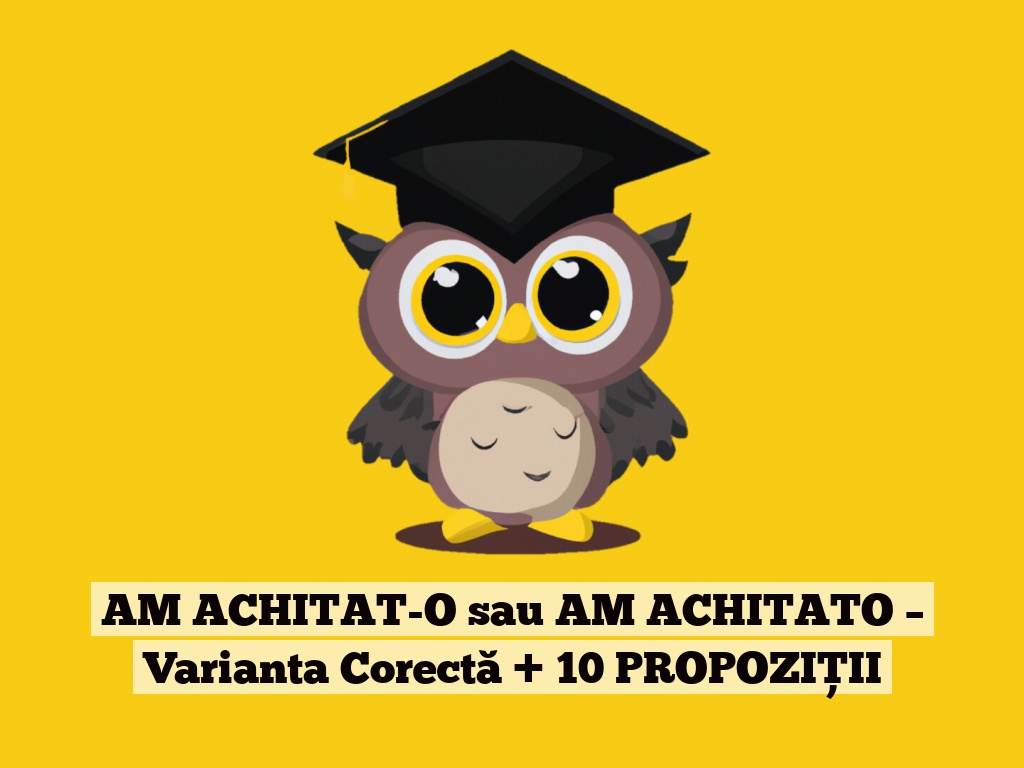 AM ACHITAT-O sau AM ACHITATO – Varianta Corectă + 10 PROPOZIȚII